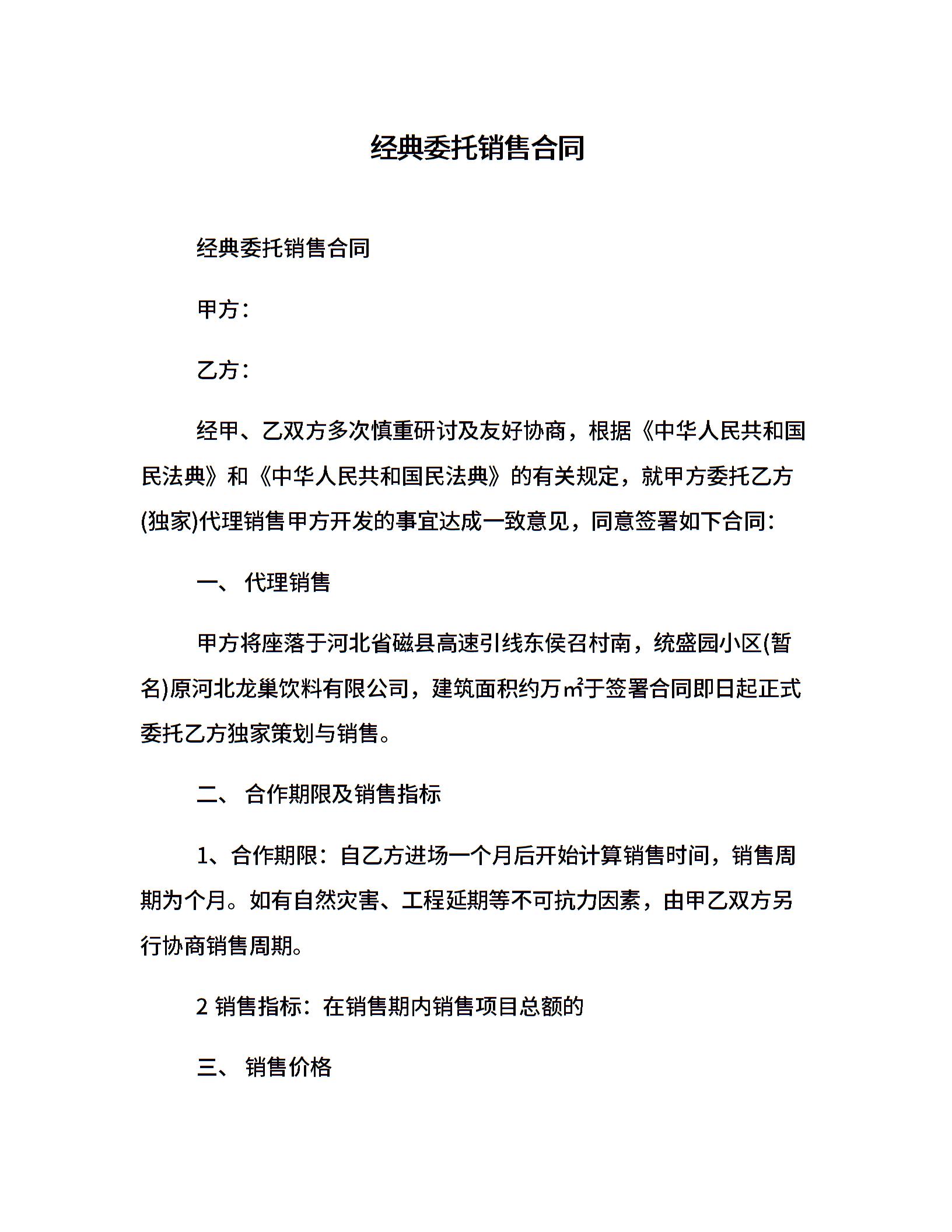 经典委托销售合同

经典委托销售合同

甲方：

乙方：

经甲、乙双方多次慎重研讨及友好协商，根据《中华人民共和国民法典》和《中华人民共和国民法典》的有关规定，就甲方委托乙方(独家)代理销售甲方开发的事宜达成一致意见，同意签署如下合同：

一、 代理销售

甲方将座落于河北省磁县高速引线东侯召村南，统盛园小区(暂名)原河北龙巢饮料有限公司，建筑面积约万㎡于签署合同即日起正式委托乙方独家策划与销售。

二、 合作期限及销售指标

1、合作期限：自乙方进场一个月后开始计算销售时间，销售周期为个月。如有自然灾害、工程延期等不可抗力因素，由甲乙双方另行协商销售周期。

2 销售指标：在销售期内销售项目总额的

三、 销售价格